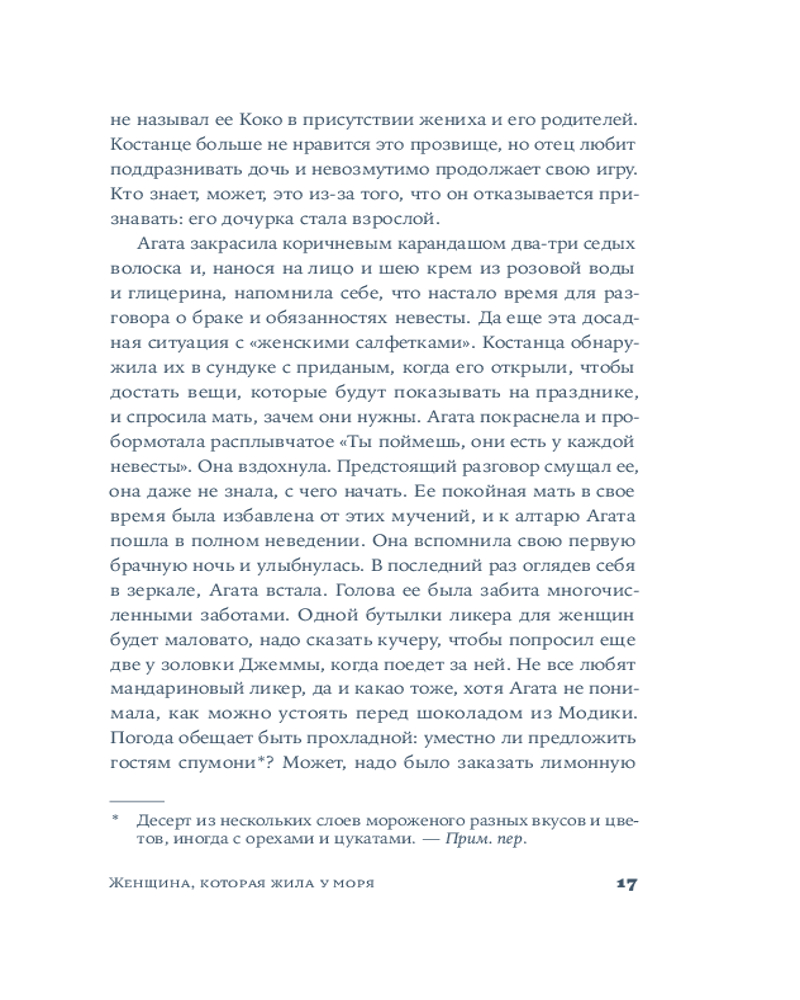 не называл ее Коко в присутствии жениха и его родителей. Костанце больше не нравится это прозвище, но отец любит поддразнивать дочь и невозмутимо продолжает свою игру. Кто знает, может, это из-за того, что он отказывается признавать: его дочурка стала взрослой.

Агата закрасила коричневым карандашом два-три седых волоска и, нанося на лицо и шею крем из розовой воды и глицерина, напомнила себе, что настало время для разговора о браке и обязанностях невесты. Да еще эта досадная ситуация с «женскими салфетками». Костанца обнаружила их в сундуке с приданым, когда его открыли, чтобы достать вещи, которые будут показывать на празднике, и спросила мать, зачем они нужны. Агата покраснела и пробормотала расплывчатое «Ты поймешь, они есть у каждой невесты». Она вздохнула. Предстоящий разговор смущал ее, она даже не знала, с чего начать. Ее покойная мать в свое время была избавлена от этих мучений, и к алтарю Агата пошла в полном неведении. Она вспомнила свою первую брачную ночь и улыбнулась. В последний раз оглядев себя в зеркале, Агата встала. Голова ее была забита многочисленными заботами. Одной бутылки ликера для женщин будет маловато, надо сказать кучеру, чтобы попросил еще две у золовки Джеммы, когда поедет за ней. Не все любят мандариновый ликер, да и какао тоже, хотя Агата не понимала, как можно устоять перед шоколадом из Модики. Погода обещает быть прохладной: уместно ли предложить гостям спумони*? Может, надо было заказать лимонную

* Десерт из нескольких слоев мороженого разных вкусов и цветов, иногда с орехами и цукатами. — Прим. пер.

Женщина, которая жила у моря 17